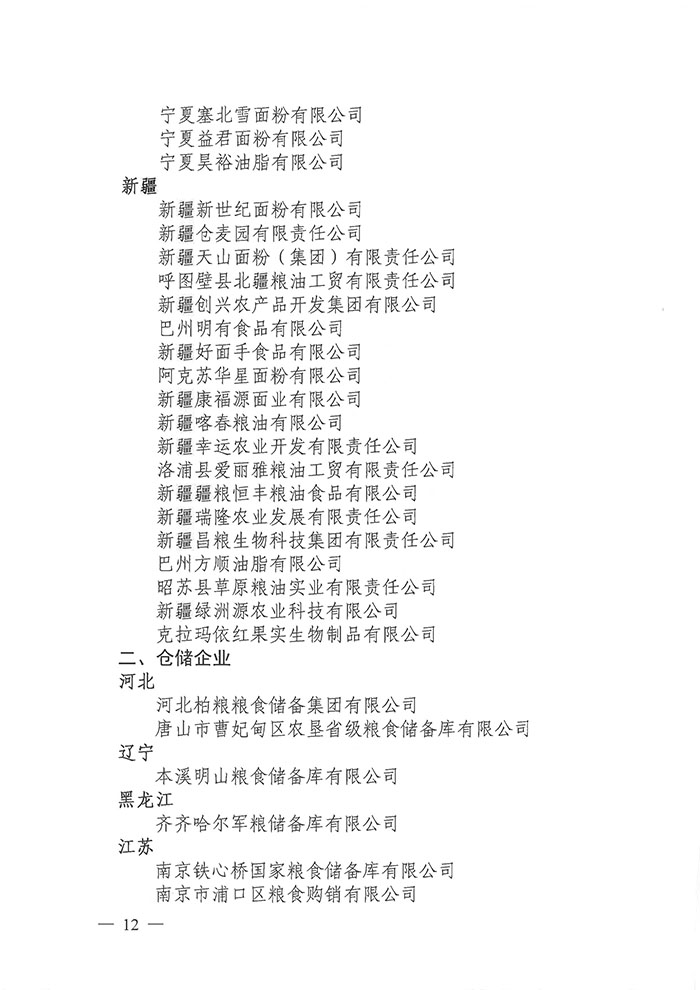 宁夏塞北雪面粉有限公司
宁夏益君面粉有限公司
宁夏昊裕油脂有限公司
新疆
新疆新世纪面粉有限公司
新疆仓麦园有限责任公司
新疆天山面粉（集团）有限责任公司
呼图壁县北疆粮油工贸有限责任公司
新疆创兴农产品开发集团有限公司
巴州明有食品有限公司
新疆好面手食品有限公司
阿克苏华星面粉有限公司
新疆康福源面业有限公司
新疆喀春粮油有限公司
新疆幸运农业开发有限责任公司
洛浦县爱丽雅粮油工贸有限责任公司
新疆疆粮恒丰粮油食品有限公司
新疆瑞隆农业发展有限责任公司
新疆昌粮生物科技集团有限责任公司
巴州方顺油脂有限公司
昭苏县草原粮油实业有限责任公司
新疆绿洲源农业科技有限公司
克拉玛依红果实生物制品有限公司
二、仓储企业
河北
河北柏粮粮食储备集团有限公司
唐山市曹妃甸区农垦省级粮食储备库有限公司
辽宁
本溪明山粮食储备库有限公司
黑龙江
齐齐哈尔军粮储备库有限公司
江苏
南京铁心桥国家粮食储备库有限公司
南京市浦口区粮食购销有限公司
— 12 —